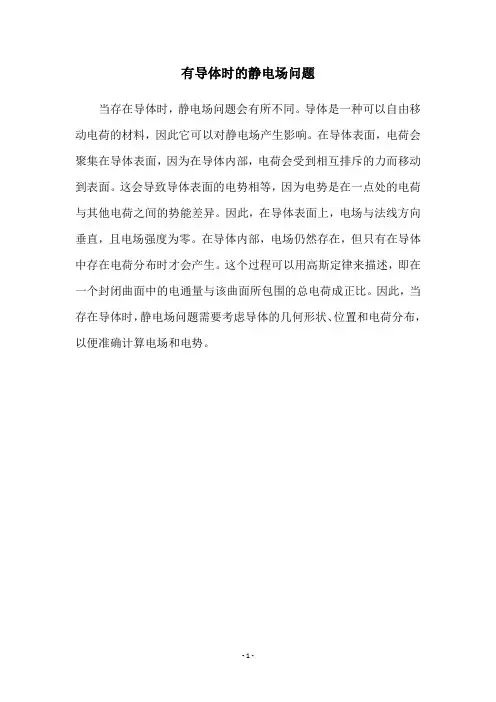 有导体时的静电场问题

当存在导体时，静电场问题会有所不同。导体是一种可以自由移动电荷的材料，因此它可以对静电场产生影响。在导体表面，电荷会聚集在导体表面，因为在导体内部，电荷会受到相互排斥的力而移动到表面。这会导致导体表面的电势相等，因为电势是在一点处的电荷与其他电荷之间的势能差异。因此，在导体表面上，电场与法线方向垂直，且电场强度为零。在导体内部，电场仍然存在，但只有在导体中存在电荷分布时才会产生。这个过程可以用高斯定律来描述，即在一个封闭曲面中的电通量与该曲面所包围的总电荷成正比。因此，当存在导体时，静电场问题需要考虑导体的几何形状、位置和电荷分布，以便准确计算电场和电势。

- 1 -